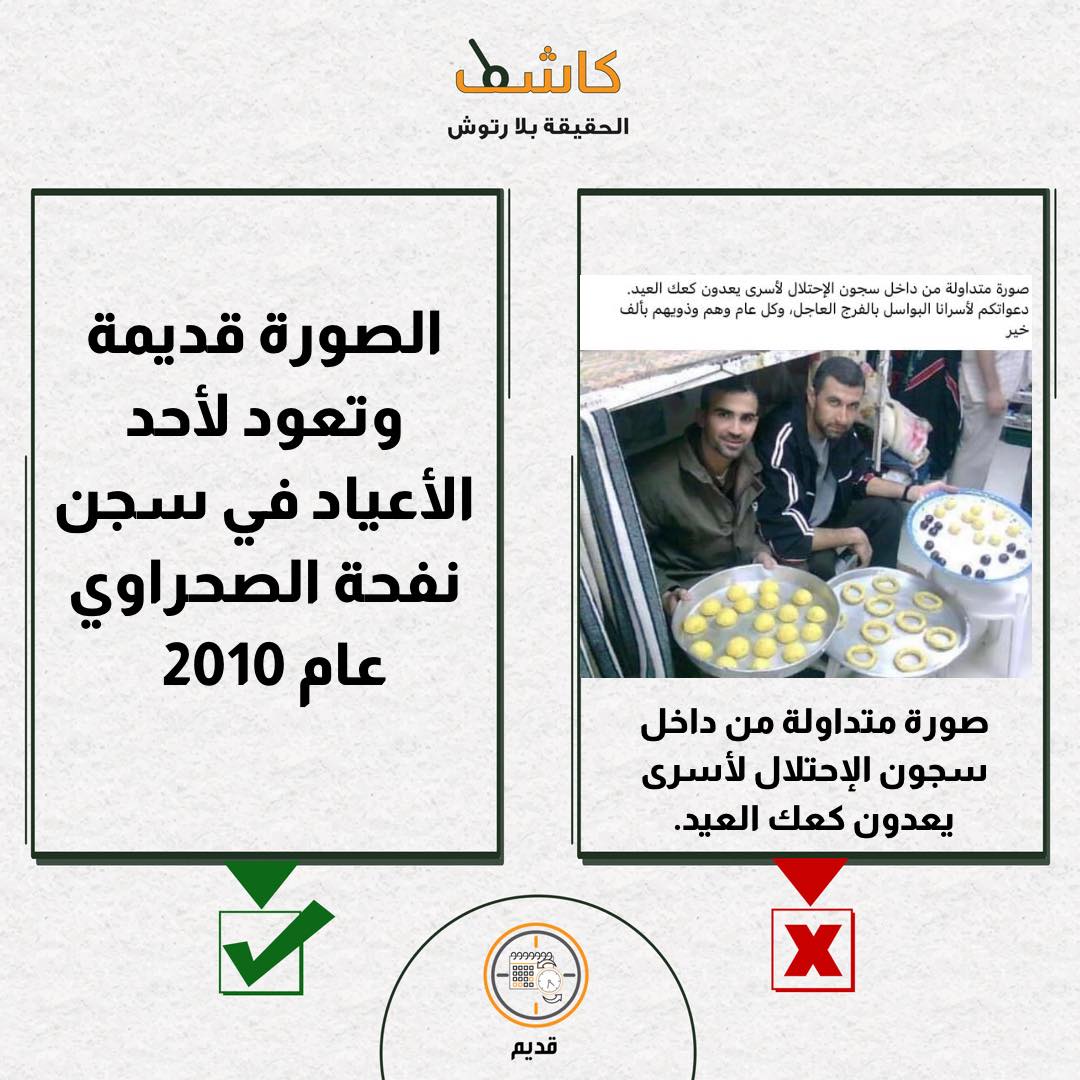 كاشف
الحقيقة بلا رتوش

صورة متداولة من داخل سجون الإحتلال لأسرى يعدون كعك العيد.
دعواتكم لأسرانا البواسل بالفرج العاجل، وكل عام وهم وذويهم بألف خير

صورة متداولة من داخل سجون الإحتلال لأسرى يعدون كعك العيد.

الصورة قديمة وتعود لأحد الأعياد في سجن نفحة الصحراوي عام 2010

قديم